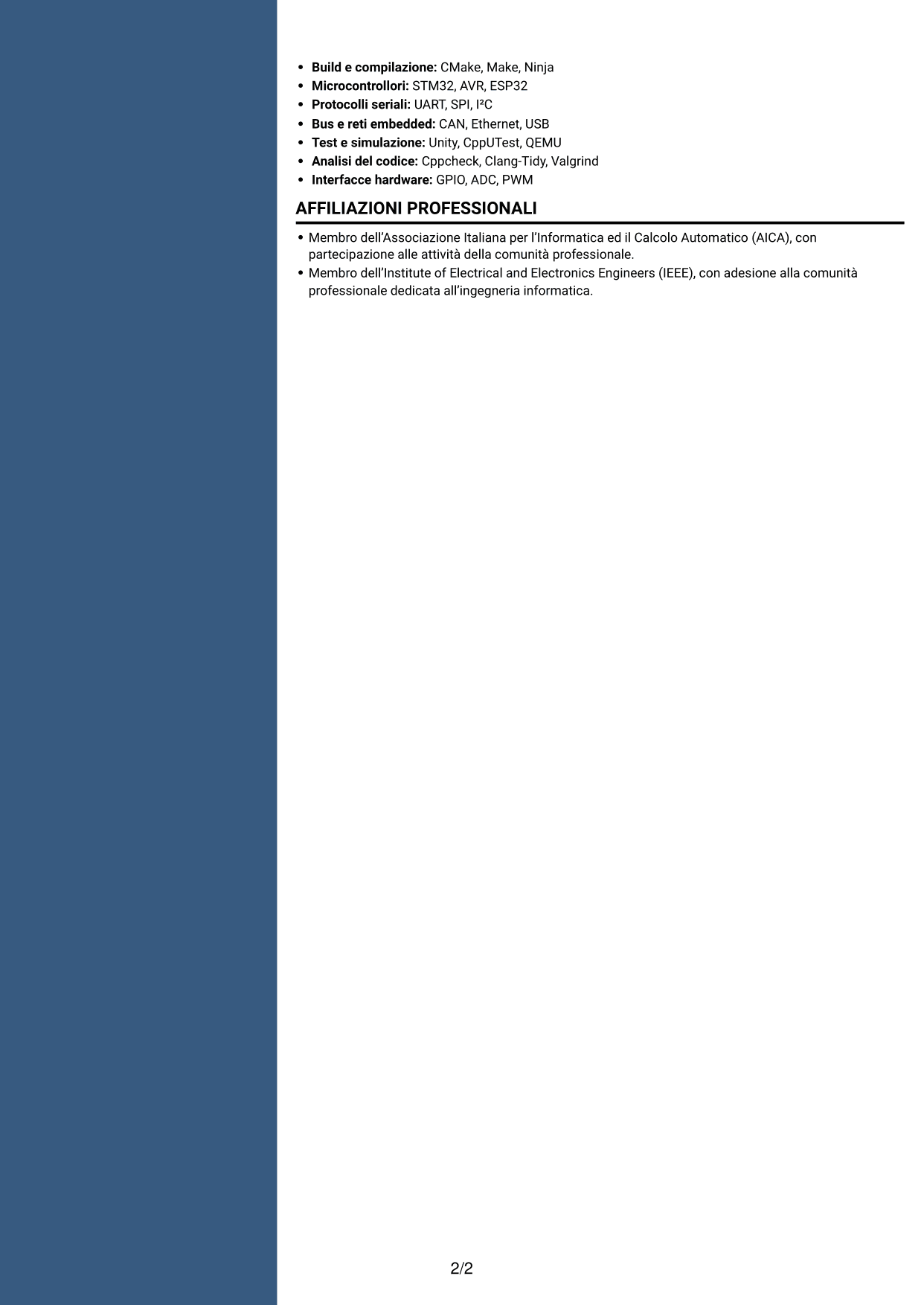 • Build e compilazione: CMake, Make, Ninja
• Microcontrollori: STM32, AVR, ESP32
• Protocolli seriali: UART, SPI, I²C
• Bus e reti embedded: CAN, Ethernet, USB
• Test e simulazione: Unity, CppUTest, QEMU
• Analisi del codice: Cppcheck, Clang-Tidy, Valgrind
• Interfacce hardware: GPIO, ADC, PWM

AFFILIAZIONI PROFESSIONALI

• Membro dell'Associazione Italiana per l'Informatica ed il Calcolo Automatico (AICA), con partecipazione alle attività della comunità professionale.
• Membro dell'Institute of Electrical and Electronics Engineers (IEEE), con adesione alla comunità professionale dedicata all'ingegneria informatica.

2/2